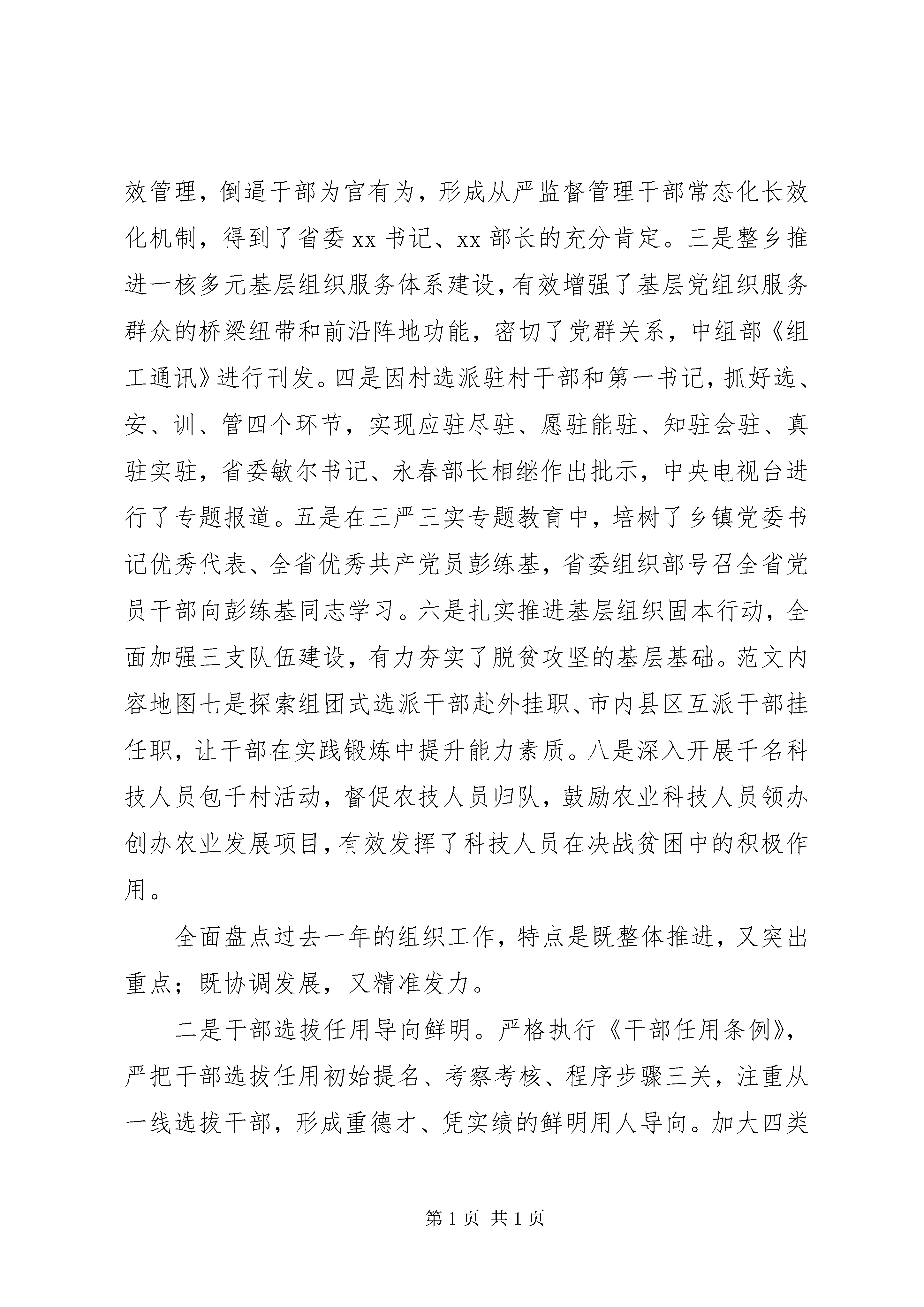 效管理，倒逼干部为官有为，形成从严监督管理干部常态化长效化机制，得到了省委xx书记、xx部长的充分肯定。三是整乡推进一核多元基层组织服务体系建设，有效增强了基层党组织服务群众的桥梁纽带和前沿阵地功能，密切了党群关系，中组部《组工通讯》进行刊发。四是因村选派驻村干部和第一书记，抓好选、安、训、管四个环节，实现应驻尽驻、愿驻能驻、知驻会驻、真驻实驻，省委敏尔书记、永春部长相继作出批示，中央电视台进行了专题报道。五是在三严三实专题教育中，培树了乡镇党委书记优秀代表、全省优秀共产党员彭练基，省委组织部号召全省党员干部向彭练基同志学习。六是扎实推进基层组织固本行动，全面加强三支队伍建设，有力夯实了脱贫攻坚的基层基础。范文内容地图七是探索组团式选派干部赴外挂职、市内县区互派干部挂任职，让干部在实践锻炼中提升能力素质。八是深入开展千名科技人员包千村活动，督促农技人员归队，鼓励农业科技人员领办创办农业发展项目，有效发挥了科技人员在决战贫困中的积极作用。

全面盘点过去一年的组织工作，特点是既整体推进，又突出重点；既协调发展，又精准发力。

二是干部选拔任用导向鲜明。严格执行《干部任用条例》，严把干部选拔任用初始提名、考察考核、程序步骤三关，注重从一线选拔干部，形成重德才、凭实绩的鲜明用人导向。加大四类

第1页 共1页